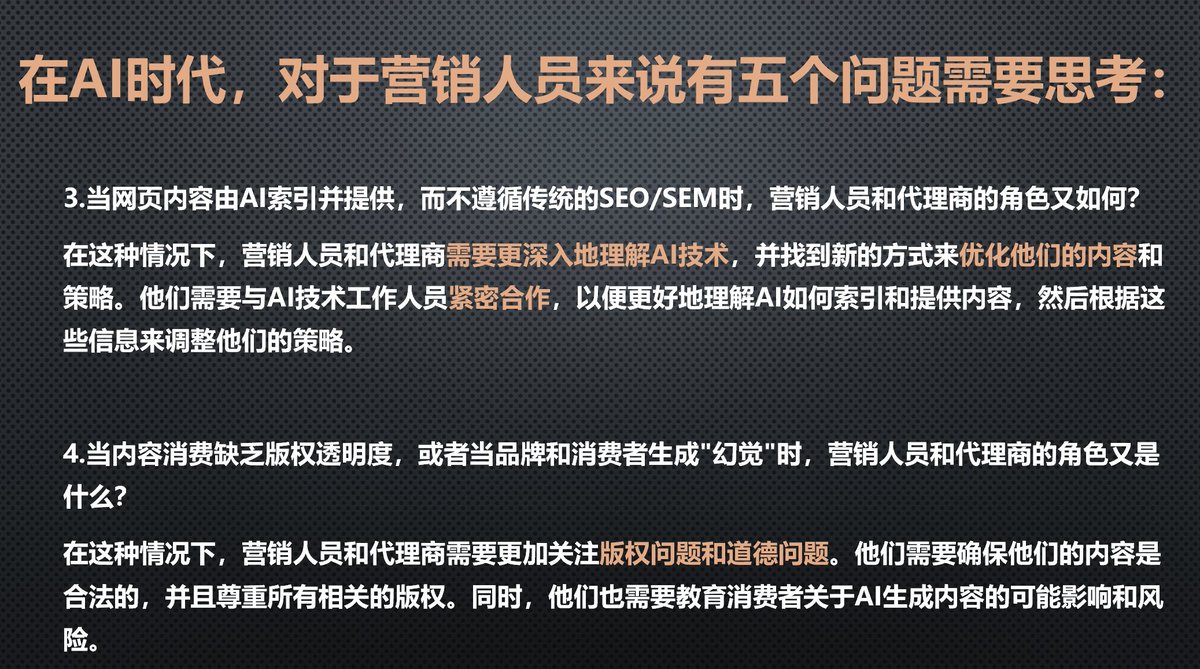 在AI时代，对于营销人员来说有五个问题需要思考：

3.当网页内容由AI索引并提供，而不遵循传统的SEO/SEM时，营销人员和代理商的角色又如何？

在这种情况下，营销人员和代理商需要更深入地理解AI技术，并找到新的方式来优化他们的内容和策略。他们需要与AI技术工作人员紧密合作，以便更好地理解AI如何索引和提供内容，然后根据这些信息来调整他们的策略。

4.当内容消费缺乏版权透明度，或者当品牌和消费者生成“幻觉”时，营销人员和代理商的角色又是什么？

在这种情况下，营销人员和代理商需要更加关注版权问题和道德问题。他们需要确保他们的内容是合法的，并且尊重所有相关的版权。同时，他们也需要教育消费者关于AI生成内容的可能影响和风险。